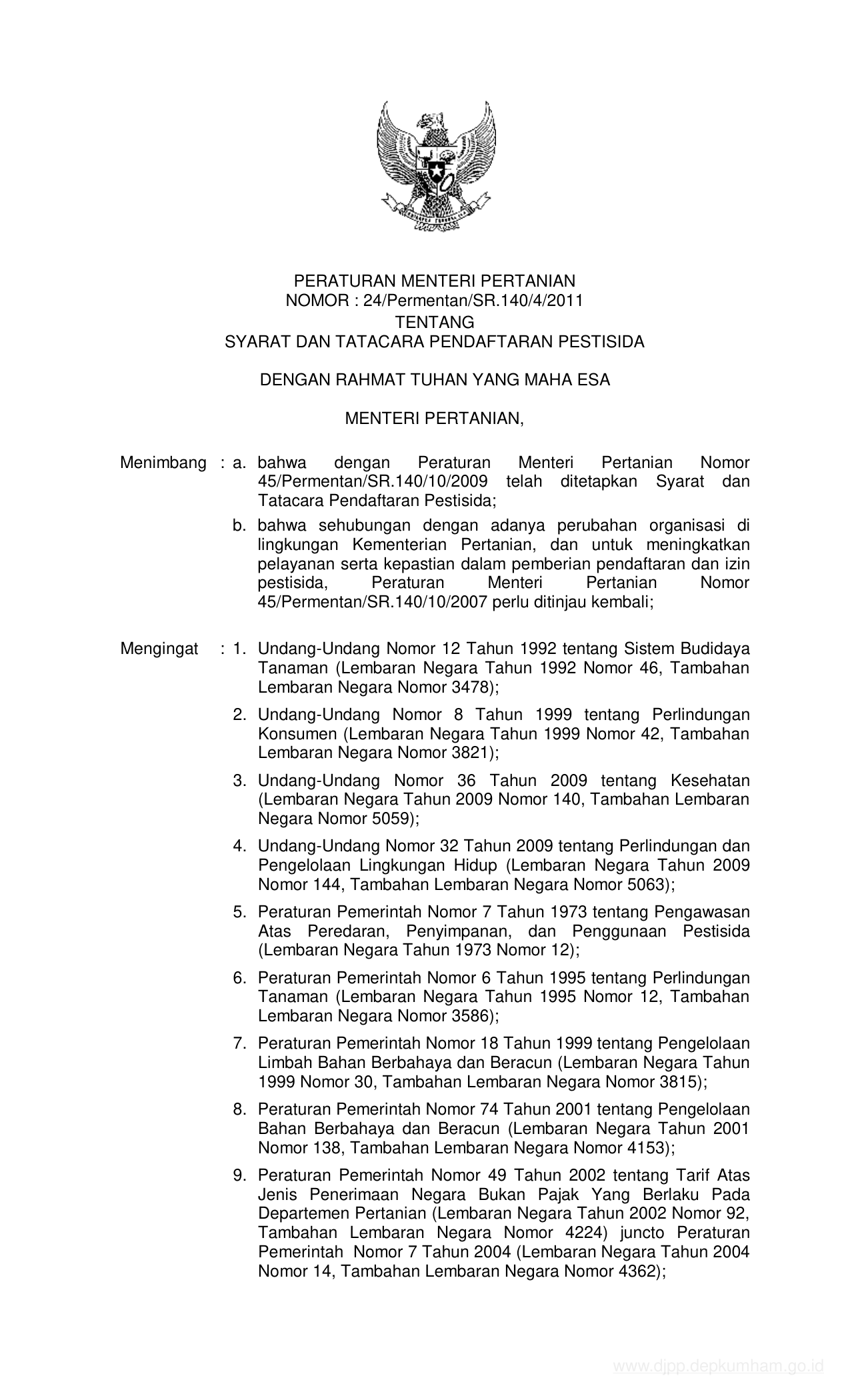 PERATURAN MENTERI PERTANIAN
NOMOR : 24/Permentan/SR.140/4/2011
TENTANG
SYARAT DAN TATACARA PENDAFTARAN PESTISIDA

DENGAN RAHMAT TUHAN YANG MAHA ESA

MENTERI PERTANIAN,

Menimbang : a. bahwa dengan Peraturan Menteri Pertanian Nomor 45/Permentan/SR.140/10/2009 telah ditetapkan Syarat dan Tatacara Pendaftaran Pestisida;

b. bahwa sehubungan dengan adanya perubahan organisasi di lingkungan Kementerian Pertanian, dan untuk meningkatkan pelayanan serta kepastian dalam pemberian pendaftaran dan izin pestisida, Peraturan Menteri Pertanian Nomor 45/Permentan/SR.140/10/2007 perlu ditinjau kembali;

Mengingat : 1. Undang-Undang Nomor 12 Tahun 1992 tentang Sistem Budidaya Tanaman (Lembaran Negara Tahun 1992 Nomor 46, Tambahan Lembaran Negara Nomor 3478);

2. Undang-Undang Nomor 8 Tahun 1999 tentang Perlindungan Konsumen (Lembaran Negara Tahun 1999 Nomor 42, Tambahan Lembaran Negara Nomor 3821);

3. Undang-Undang Nomor 36 Tahun 2009 tentang Kesehatan (Lembaran Negara Tahun 2009 Nomor 140, Tambahan Lembaran Negara Nomor 5059);

4. Undang-Undang Nomor 32 Tahun 2009 tentang Perlindungan dan Pengelolaan Lingkungan Hidup (Lembaran Negara Tahun 2009 Nomor 144, Tambahan Lembaran Negara Nomor 5063);

5. Peraturan Pemerintah Nomor 7 Tahun 1973 tentang Pengawasan Atas Peredaran, Penyimpanan, dan Penggunaan Pestisida (Lembaran Negara Tahun 1973 Nomor 12);

6. Peraturan Pemerintah Nomor 6 Tahun 1995 tentang Perlindungan Tanaman (Lembaran Negara Tahun 1995 Nomor 12, Tambahan Lembaran Negara Nomor 3586);

7. Peraturan Pemerintah Nomor 18 Tahun 1999 tentang Pengelolaan Limbah Bahan Berbahaya dan Beracun (Lembaran Negara Tahun 1999 Nomor 30, Tambahan Lembaran Negara Nomor 3815);

8. Peraturan Pemerintah Nomor 74 Tahun 2001 tentang Pengelolaan Bahan Berbahaya dan Beracun (Lembaran Negara Tahun 2001 Nomor 138, Tambahan Lembaran Negara Nomor 4153);

9. Peraturan Pemerintah Nomor 49 Tahun 2002 tentang Tarif Atas Jenis Penerimaan Negara Bukan Pajak Yang Berlaku Pada Departemen Pertanian (Lembaran Negara Tahun 2002 Nomor 92, Tambahan Lembaran Negara Nomor 4224) juncto Peraturan Pemerintah Nomor 7 Tahun 2004 (Lembaran Negara Tahun 2004 Nomor 14, Tambahan Lembaran Negara Nomor 4362);

www.djpp.depkumham.go.id